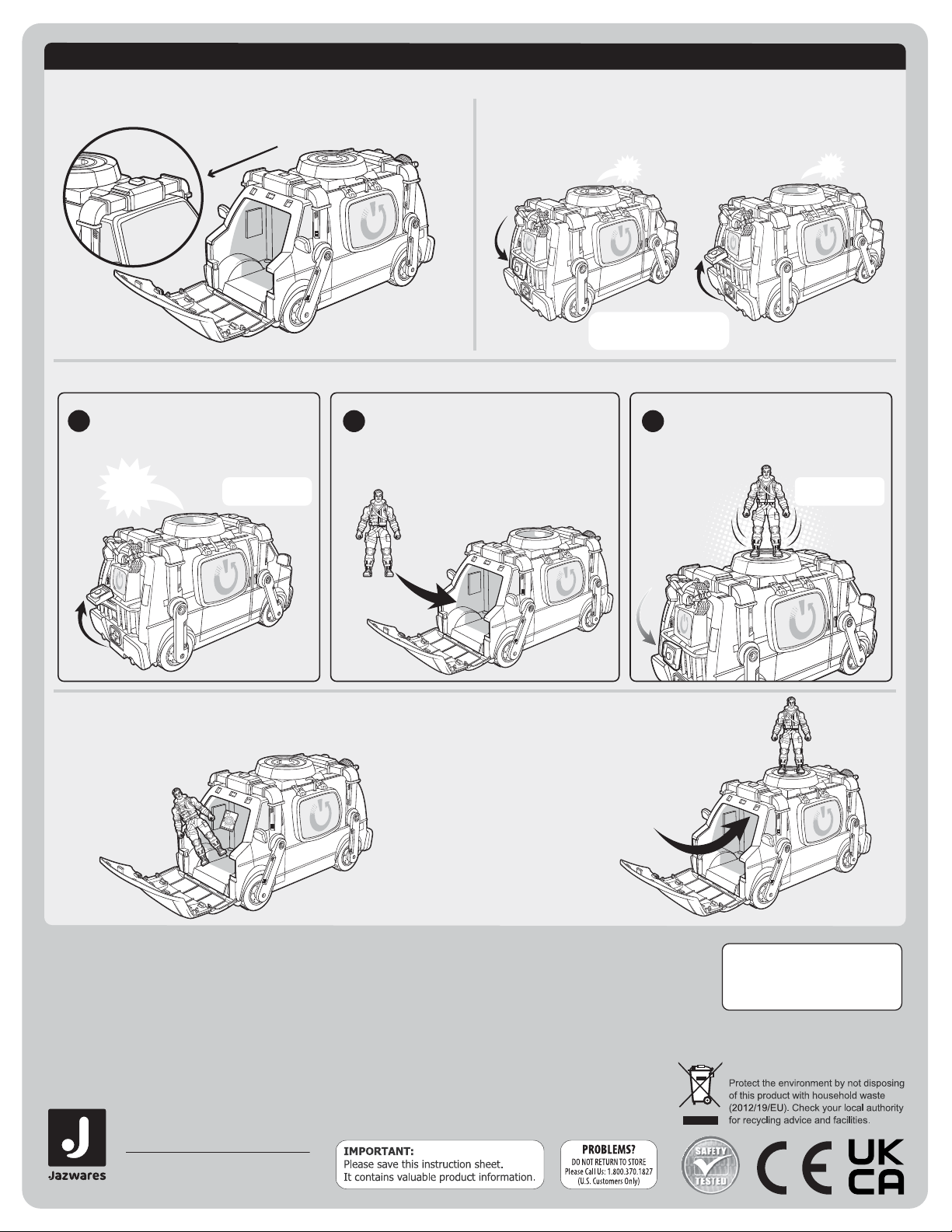 Protect the environment by not disposing of this product with household waste (2012/19/EU). Check your local authority for recycling advice and facilities.

Jazwares

IMPORTANT:
Please save this instruction sheet.
It contains valuable product information.

PROBLEMS?
DO NOT RETURN TO STORE
Please Call Us: 1.800.370.1827
(U.S. Customers Only)

SAFETY TESTED

CE

UK CA